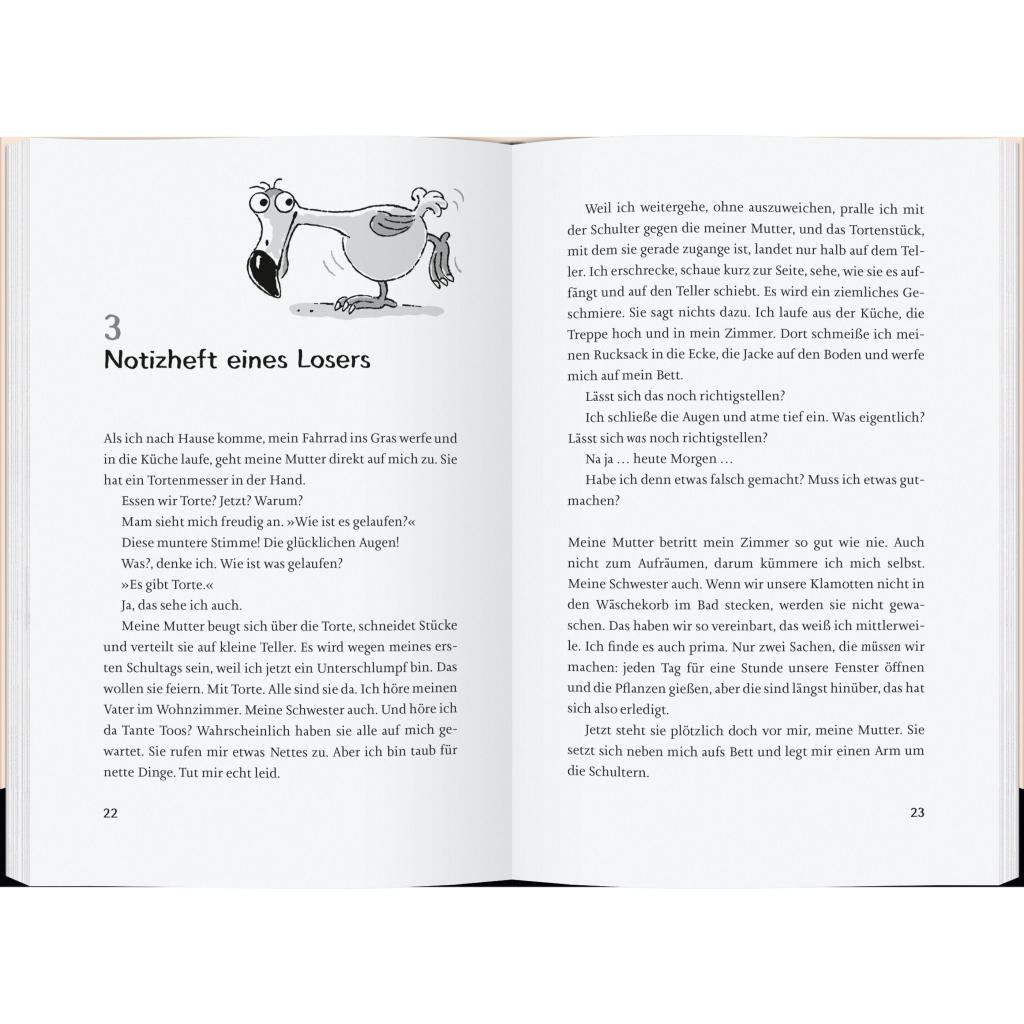 3
Notizheft eines Losers

Als ich nach Hause komme, mein Fahrrad ins Gras werfe und in die Küche laufe, geht meine Mutter direkt auf mich zu. Sie hat ein Tortenmesser in der Hand.

Essen wir Torte? Jetzt? Warum?

Mam sieht mich freudig an. »Wie ist es gelaufen?«

Diese muntere Stimme! Die glücklichen Augen!

Was?, denke ich. Wie ist was gelaufen?

»Es gibt Torte.«

Ja, das sehe ich auch.

Meine Mutter beugt sich über die Torte, schneidet Stücke und verteilt sie auf kleine Teller. Es wird wegen meines ersten Schultags sein, weil ich jetzt ein Unterschlumpf bin. Das wollen sie feiern. Mit Torte. Alle sind sie da. Ich höre meinen Vater im Wohnzimmer. Meine Schwester auch. Und höre ich da Tante Toos? Wahrscheinlich haben sie alle auf mich gewartet. Sie rufen mir etwas Nettes zu. Aber ich bin taub für nette Dinge. Tut mir echt leid.

22

Weil ich weitergehe, ohne auszuweichen, pralle ich mit der Schulter gegen die meiner Mutter, und das Tortenstück, mit dem sie gerade zugange ist, landet nur halb auf dem Teller. Ich erschrecke, schaue kurz zur Seite, sehe, wie sie es auffängt und auf den Teller schiebt. Es wird ein ziemliches Geschmiere. Sie sagt nichts dazu. Ich laufe aus der Küche, die Treppe hoch und in mein Zimmer. Dort schmeiße ich meinen Rucksack in die Ecke, die Jacke auf den Boden und werfe mich auf mein Bett.

Lässt sich das noch richtigstellen?

Ich schließe die Augen und atme tief ein. Was eigentlich? Lässt sich was noch richtigstellen?

Na ja … heute Morgen …

Habe ich denn etwas falsch gemacht? Muss ich etwas gutmachen?

Meine Mutter betritt mein Zimmer so gut wie nie. Auch nicht zum Aufräumen, darum kümmere ich mich selbst. Meine Schwester auch. Wenn wir unsere Klamotten nicht in den Wäschekorb im Bad stecken, werden sie nicht gewaschen. Das haben wir so vereinbart, das weiß ich mittlerweile. Ich finde es auch prima. Nur zwei Sachen, die müssen wir machen: jeden Tag für eine Stunde unsere Fenster öffnen und die Pflanzen gießen, aber die sind längst hinüber, das hat sich also erledigt.

Jetzt steht sie plötzlich doch vor mir, meine Mutter. Sie setzt sich neben mich aufs Bett und legt mir einen Arm um die Schultern.

23